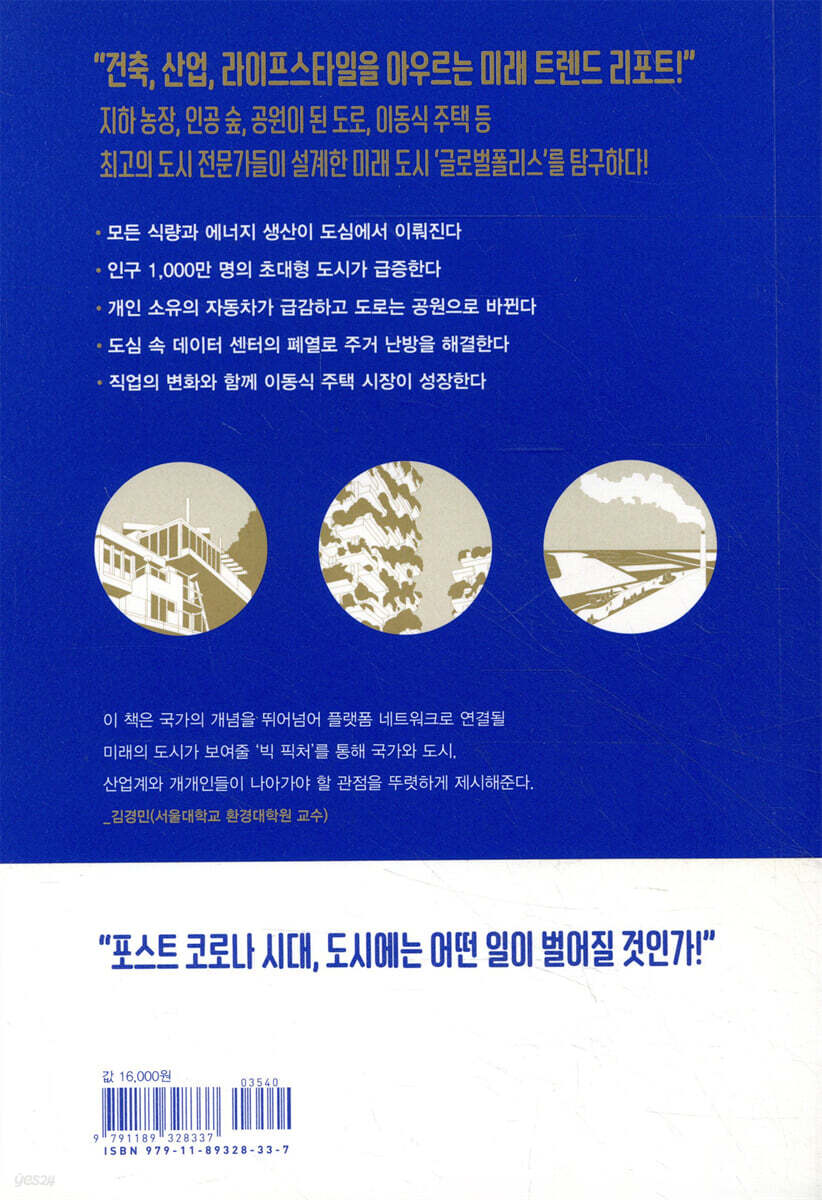 "건축, 산업, 라이프스타일을 아우르는 미래 트렌드 리포트!"
지하 농장, 인공 숲, 공원이 된 도로, 이동식 주택 등
최고의 도시 전문가들이 설계한 미래 도시 '글로벌폴리스'를 탐구하다!

• 모든 식량과 에너지 생산이 도심에서 이뤄진다
• 인구 1,000만 명의 초대형 도시가 급증한다
• 개인 소유의 자동차가 급감하고 도로는 공원으로 바뀐다
• 도심 속 데이터 센터의 폐열로 주거 난방을 해결한다
• 직업의 변화와 함께 이동식 주택 시장이 성장한다

이 책은 국가의 개념을 뛰어넘어 플랫폼 네트워크로 연결될 미래의 도시가 보여줄 '빅 픽처'를 통해 국가와 도시, 산업계와 개개인들이 나아가야 할 관점을 뚜렷하게 제시해준다.
_김경민(서울대학교 환경대학원 교수)

"포스트 코로나 시대, 도시에는 어떤 일이 벌어질 것인가!"

값 16,000원
03540
9 791189 328337
ISBN 979-11-89328-33-7

yes24